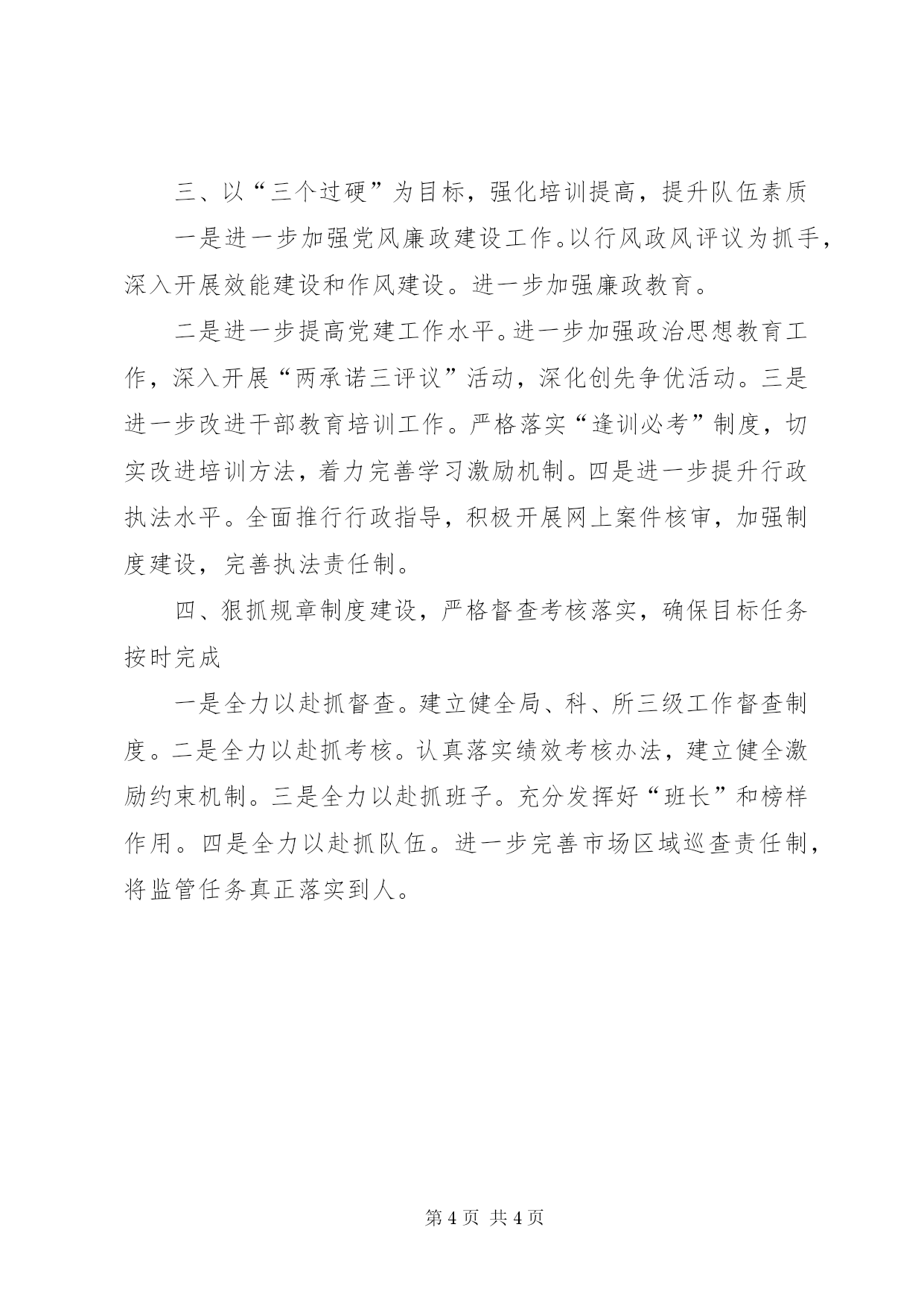 三、以“三个过硬”为目标，强化培训提高，提升队伍素质

一是进一步加强党风廉政建设工作。以行风政风评议为抓手，深入开展效能建设和作风建设。进一步加强廉政教育。

二是进一步提高党建工作水平。进一步加强政治思想教育工作，深入开展“两承诺三评议”活动，深化创先争优活动。三是进一步改进干部教育培训工作。严格落实“逢训必考”制度，切实改进培训方法，着力完善学习激励机制。四是进一步提升行政执法水平。全面推行行政指导，积极开展网上案件核审，加强制度建设，完善执法责任制。

四、狠抓规章制度建设，严格督查考核落实，确保目标任务按时完成

一是全力以赴抓督查。建立健全局、科、所三级工作督查制度。二是全力以赴抓考核。认真落实绩效考核办法，建立健全激励约束机制。三是全力以赴抓班子。充分发挥好“班长”和榜样作用。四是全力以赴抓队伍。进一步完善市场区域巡查责任制，将监管任务真正落实到人。

第 4 页 共 4 页